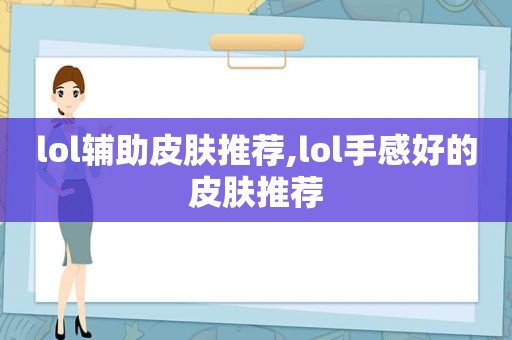 lol辅助皮肤推荐,lol手感好的皮肤推荐